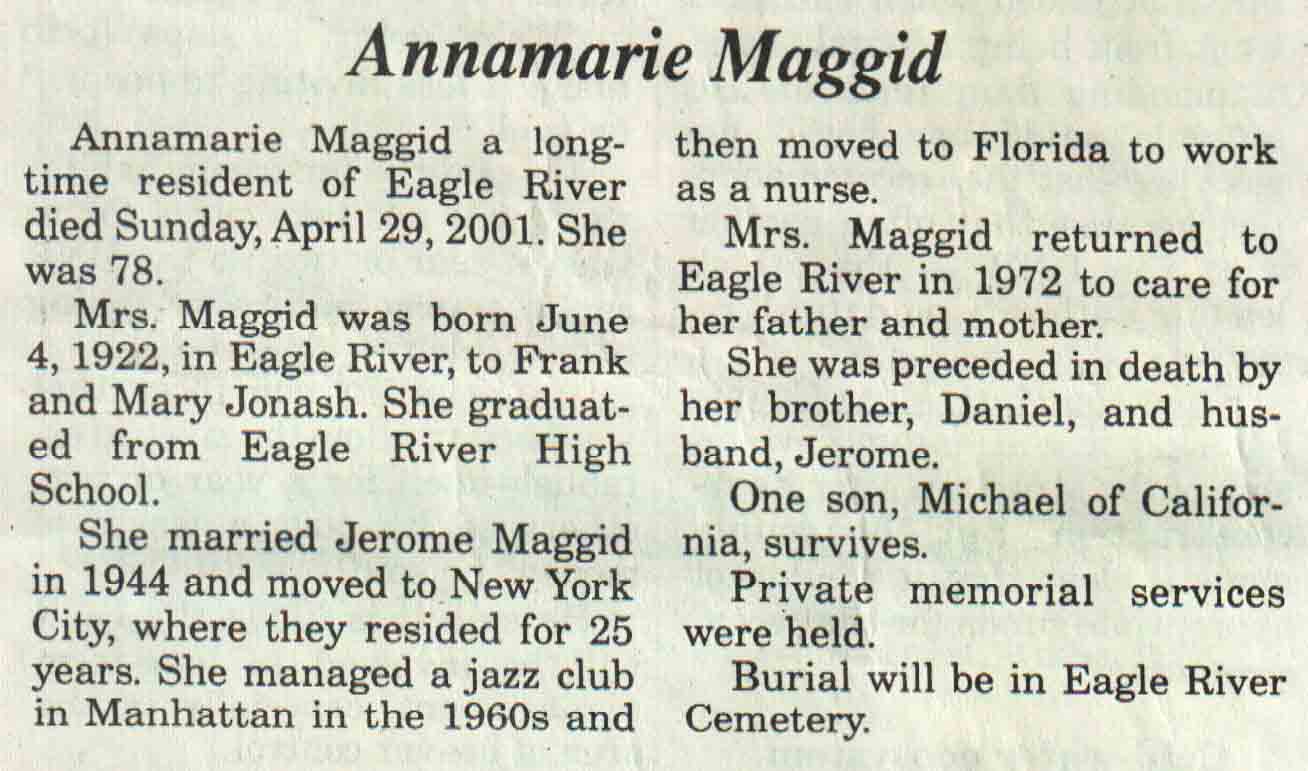 Annamarie Maggid

Annamarie Maggid a longtime resident of Eagle River died Sunday, April 29, 2001. She was 78.

Mrs. Maggid was born June 4, 1922, in Eagle River, to Frank and Mary Jonash. She graduated from Eagle River High School.

She married Jerome Maggid in 1944 and moved to New York City, where they resided for 25 years. She managed a jazz club in Manhattan in the 1960s and then moved to Florida to work as a nurse.

Mrs. Maggid returned to Eagle River in 1972 to care for her father and mother.

She was preceded in death by her brother, Daniel, and husband, Jerome.

One son, Michael of California, survives.

Private memorial services were held.

Burial will be in Eagle River Cemetery.